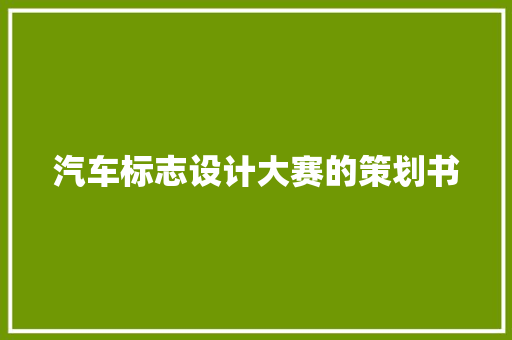 汽车标志设计大赛的策划书